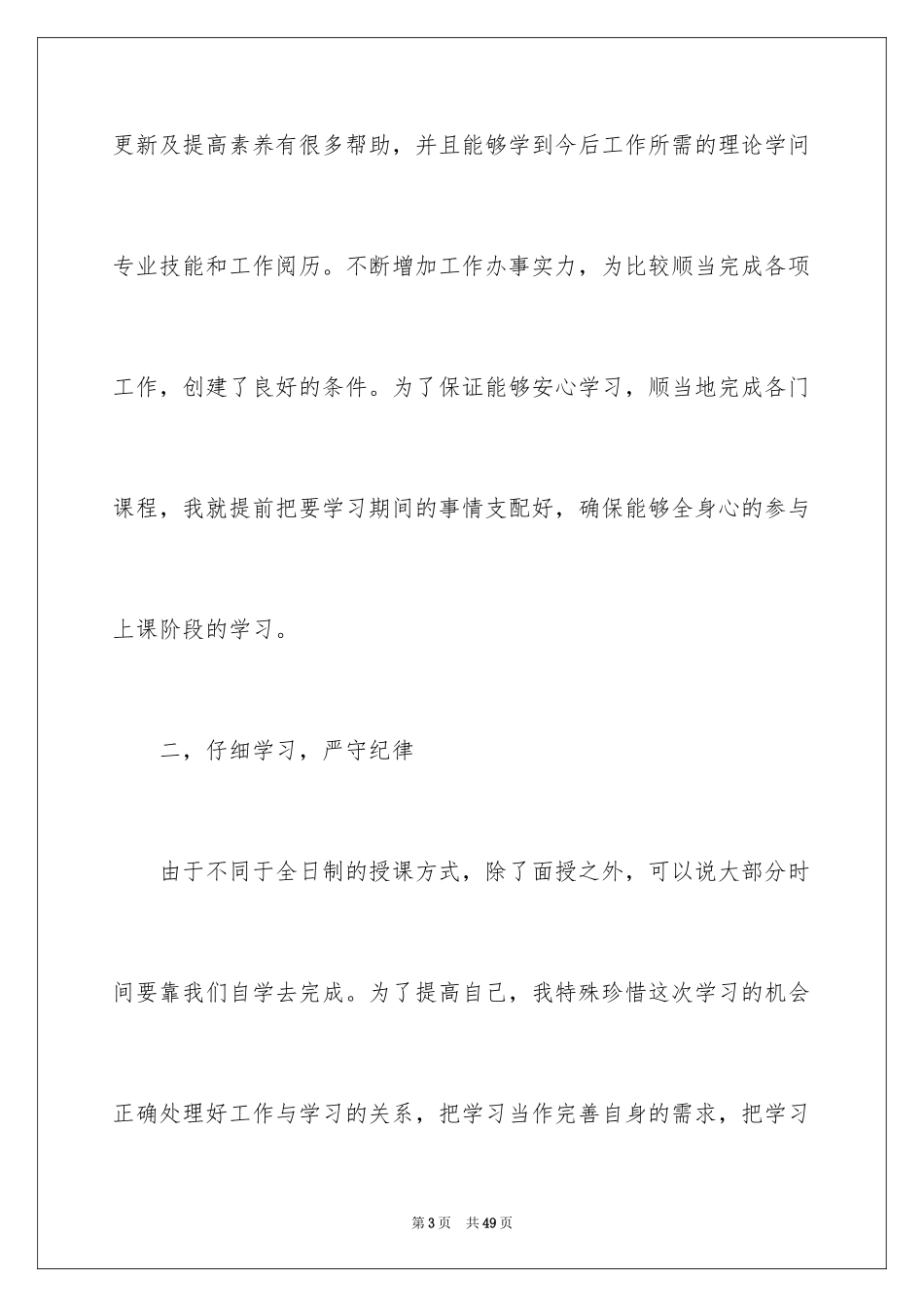 更新及提高素养有很多帮助，并且能够学到今后工作所需的理论学问专业技能和工作阅历。不断增加工作办事实力，为比较顺当完成各项工作，创建了良好的条件。为了保证能够安心学习，顺当地完成各门课程，我就提前把要学习期间的事情支配好，确保能够全身心的参与上课阶段的学习。

二，仔细学习，严守纪律

由于不同于全日制的授课方式，除了面授之外，可以说大部分时间要靠我们自学去完成。为了提高自己，我特殊珍惜这次学习的机会正确处理好工作与学习的关系，把学习当作完善自身的需求，把学习

第3页 共49页